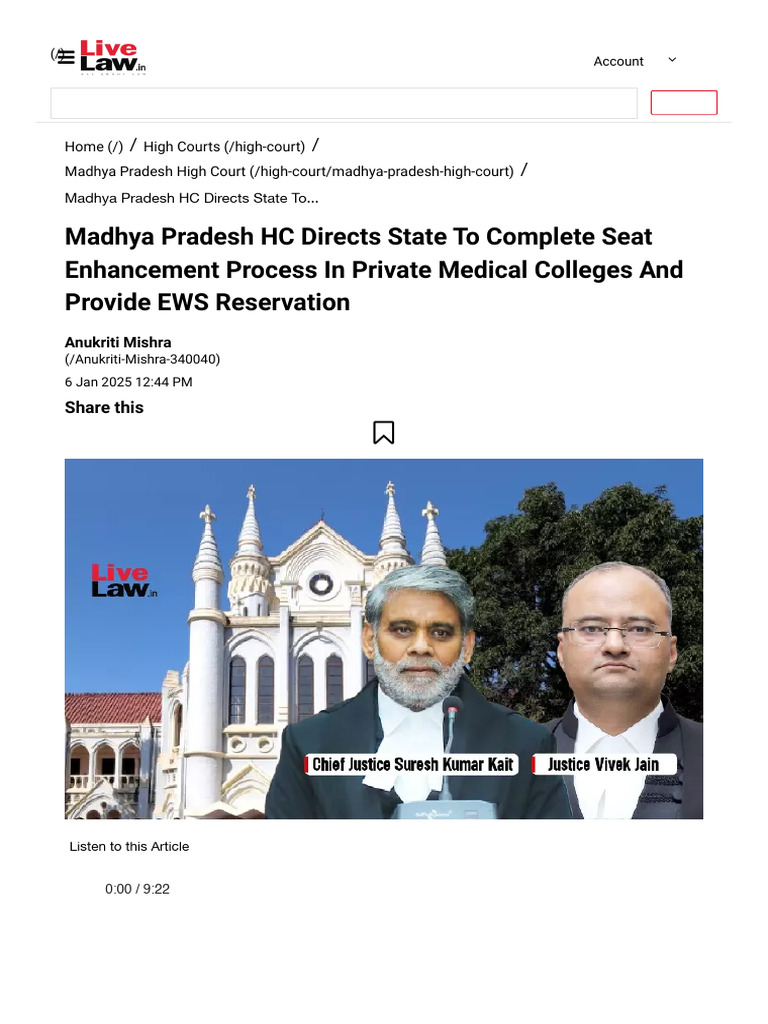 (/) Live Law.in

Account

Home (/) / High Courts (/high-court) / Madhya Pradesh High Court (/high-court/madhya-pradesh-high-court) / Madhya Pradesh HC Directs State To...

Madhya Pradesh HC Directs State To Complete Seat Enhancement Process In Private Medical Colleges And Provide EWS Reservation

Anukriti Mishra
(/Anukriti-Mishra-340040)
6 Jan 2025 12:44 PM

Share this

Live Law.in

Chief Justice Suresh Kumar Kait

Justice Vivek Jain

Listen to this Article

0:00 / 9:22